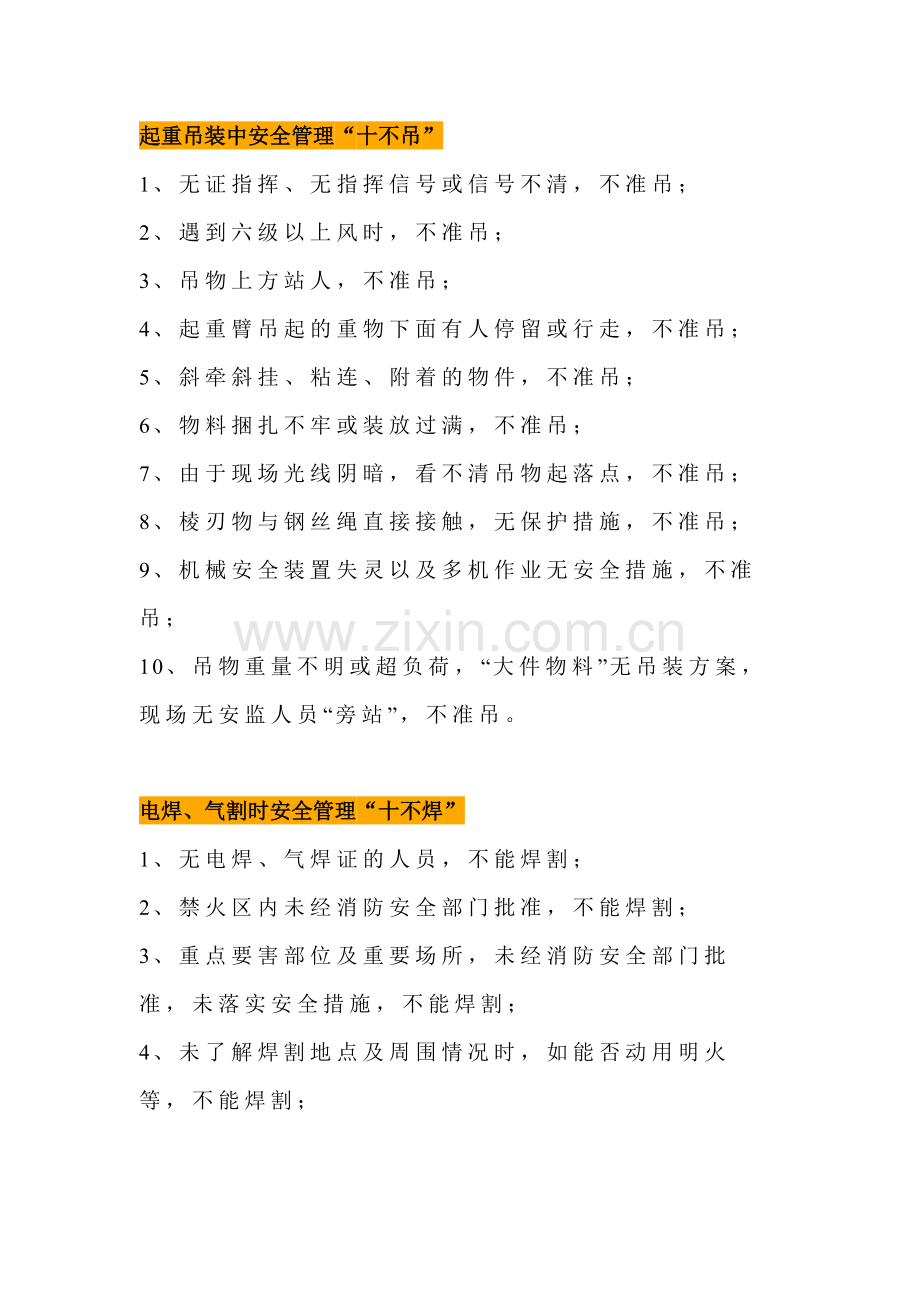 起重吊装中安全管理“十不吊”

1、无证指挥、无指挥信号或信号不清，不准吊；

2、遇到六级以上风时，不准吊；

3、吊物上方站人，不准吊；

4、起重臂吊起的重物下面有人停留或行走，不准吊；

5、斜牵斜挂、粘连、附着的物件，不准吊；

6、物料捆扎不牢或装放过满，不准吊；

7、由于现场光线阴暗，看不清吊物起落点，不准吊；

8、棱刃物与钢丝绳直接接触，无保护措施，不准吊；

9、机械安全装置失灵以及多机作业无安全措施，不准吊；

10、吊物重量不明或超负荷，“大件物料”无吊装方案，现场无安监人员“旁站”，不准吊。

电焊、气割时安全管理“十不焊”

1、无电焊、气焊证的人员，不能焊割；

2、禁火区内未经消防安全部门批准，不能焊割；

3、重点要害部位及重要场所，未经消防安全部门批准，未落实安全措施，不能焊割；

4、未了解焊割地点及周围情况时，如能否动用明火等，不能焊割；

www.zixin.com.cn